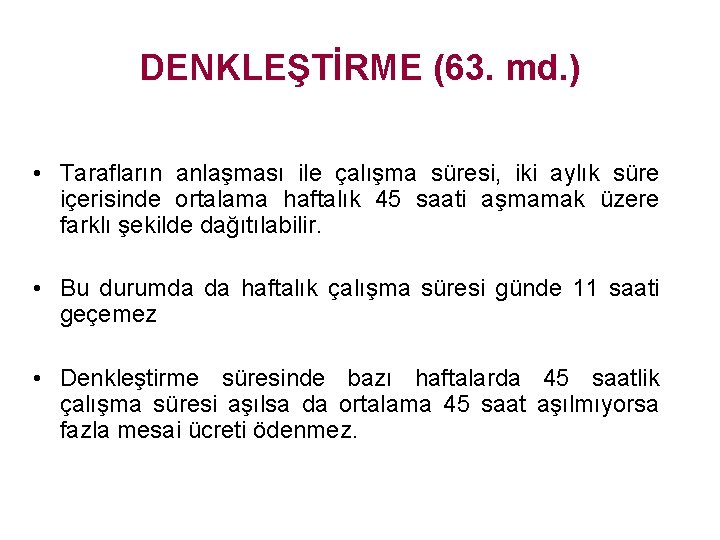 DENKLEŞTİRME (63. md.)

• Tarafların anlaşması ile çalışma süresi, iki aylık süre içerisinde ortalama haftalık 45 saati aşmamak üzere farklı şekilde dağıtılabilir.

• Bu durumda da haftalık çalışma süresi günde 11 saati geçemez

• Denkleştirme süresinde bazı haftalarda 45 saatlik çalışma süresi aşılsa da ortalama 45 saat aşılmıyorsa fazla mesai ücreti ödenmez.